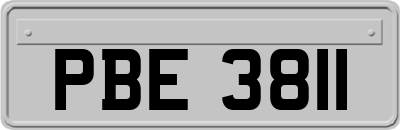 PBE 3811